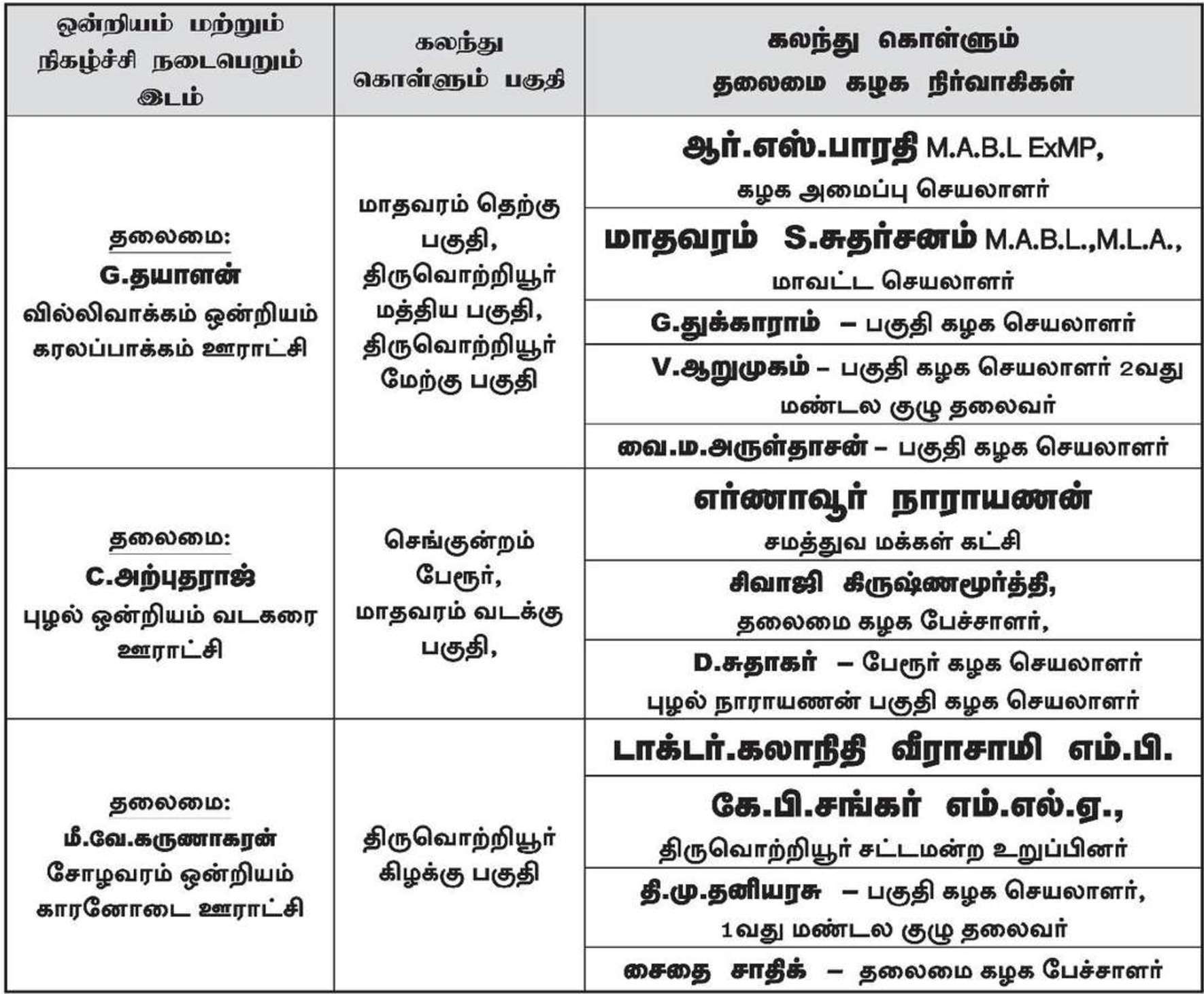 | ஒன்றியம் மற்றும் நிகழ்ச்சி நடைபெறும் இடம் | கலந்து கொள்ளும் பகுதி | கலந்து கொள்ளும் தலைமை கழக நிர்வாகிகள் |
|---|---|---|
| தலைமை: G.தயாளன் வில்லிவாக்கம் ஒன்றியம் கரலப்பாக்கம் ஊராட்சி | மாதவரம் தெற்கு பகுதி, திருவொற்றியூர் மத்திய பகுதி, திருவொற்றியூர் மேற்கு பகுதி | ஆர்.எஸ்.பாரதி M.A.B.L ExMP, கழக அமைப்பு செயலாளர் |
| | | மாதவரம் S.சுதர்சனம் M.A.B.L.,M.L.A., மாவட்ட செயலாளர் |
| | | G.துக்காராம் – பகுதி கழக செயலாளர் |
| | | V.ஆறுமுகம் – பகுதி கழக செயலாளர் 2வது மண்டல குழு தலைவர் |
| | | வை.ம.அருள்தாசன் – பகுதி கழக செயலாளர் |
| தலைமை: C.அற்புதராஜ் புழல் ஒன்றியம் வடகரை ஊராட்சி | செங்குன்றம் பேரூர், மாதவரம் வடக்கு பகுதி, | எர்ணாவூர் நாராயணன் சமத்துவ மக்கள் கட்சி |
| | | சிவாஜி கிருஷ்ணமூர்த்தி, தலைமை கழக பேச்சாளர், |
| | | D.சுதாகர் – பேரூர் கழக செயலாளர் புழல் நாராயணன் பகுதி கழக செயலாளர் |
| தலைமை: மீ.வே.கருணாகரன் சோழவரம் ஒன்றியம் காரனோடை ஊராட்சி | திருவொற்றியூர் கிழக்கு பகுதி | டாக்டர்.கலாநிதி வீராசாமி எம்.பி. |
| | | கே.பி.சங்கர் எம்.எல்.ஏ., திருவொற்றியூர் சட்டமன்ற உறுப்பினர் |
| | | தி.மு.தனியரசு – பகுதி கழக செயலாளர், 1வது மண்டல குழு தலைவர் |
| | | சைதை சாதிக் – தலைமை கழக பேச்சாளர் |